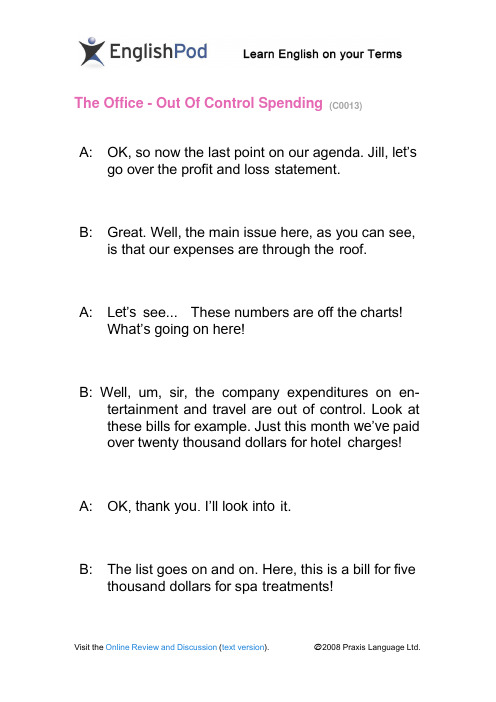 EnglishPod

Learn English on your Terms

The Office - Out Of Control Spending (C0013)

A: OK, so now the last point on our agenda. Jill, let's go over the profit and loss statement.

B: Great. Well, the main issue here, as you can see, is that our expenses are through the roof.

A: Let's see... These numbers are off the charts! What's going on here!

B: Well, um, sir, the company expenditures on entertainment and travel are out of control. Look at these bills for example. Just this month we've paid over twenty thousand dollars for hotel charges!

A: OK, thank you. I'll look into it.

B: The list goes on and on. Here, this is a bill for five thousand dollars for spa treatments!

Visit the Online Review and Discussion (text version).

©2008 Praxis Language Ltd.